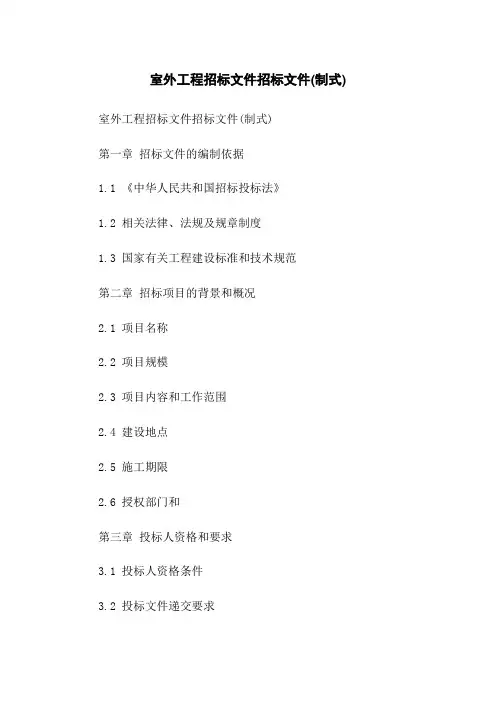 室外工程招标文件招标文件(制式)

室外工程招标文件招标文件(制式)

第一章 招标文件的编制依据

1.1 《中华人民共和国招标投标法》

1.2 相关法律、法规及规章制度

1.3 国家有关工程建设标准和技术规范

第二章 招标项目的背景和概况

2.1 项目名称

2.2 项目规模

2.3 项目内容和工作范围

2.4 建设地点

2.5 施工期限

2.6 授权部门和

第三章 投标人资格和要求

3.1 投标人资格条件

3.2 投标文件递交要求